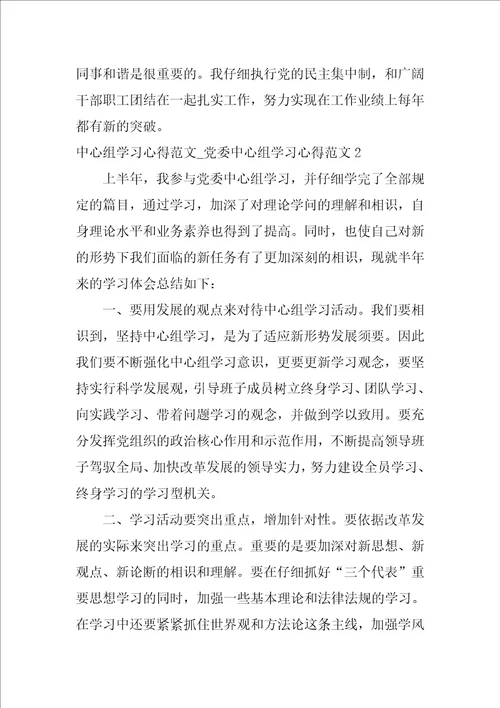 同事和谐是很重要的。我仔细执行党的民主集中制，和广阔干部职工团结在一起扎实工作，努力实现在工作业绩上每年都有新的突破。

中心组学习心得范文_党委中心组学习心得范文2

上半年，我参与党委中心组学习，并仔细学完了全部规定的篇目，通过学习，加深了对理论学问的理解和相识，自身理论水平和业务素养也得到了提高。同时，也使自己对新的形势下我们面临的新任务有了更加深刻的相识，现就半年来的学习体会总结如下：

一、要用发展的观点来对待中心组学习活动。我们要相识到，坚持中心组学习，是为了适应新形势发展须要。因此我们要不断强化中心组学习意识，更要更新学习观念，要坚持实行科学发展观，引导班子成员树立终身学习、团队学习、向实践学习、带着问题学习的观念，并做到学以致用。要充分发挥党组织的政治核心作用和示范作用，不断提高领导班子驾驭全局、加快改革发展的领导实力，努力建设全员学习、终身学习的学习型机关。

二、学习活动要突出重点，增加针对性。要依据改革发展的实际来突出学习的重点。重要的是要加深对新思想、新观点、新论断的相识和理解。要在仔细抓好“三个代表”重要思想学习的同时，加强一些基本理论和法律法规的学习。在学习中还要紧紧抓住世界观和方法论这条主线，加强学风